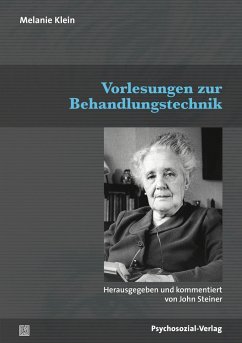 Melanie Klein

Vorlesungen zur Behandlungstechnik

Herausgegeben und kommentiert von John Steiner

Psychosozial-Verlag